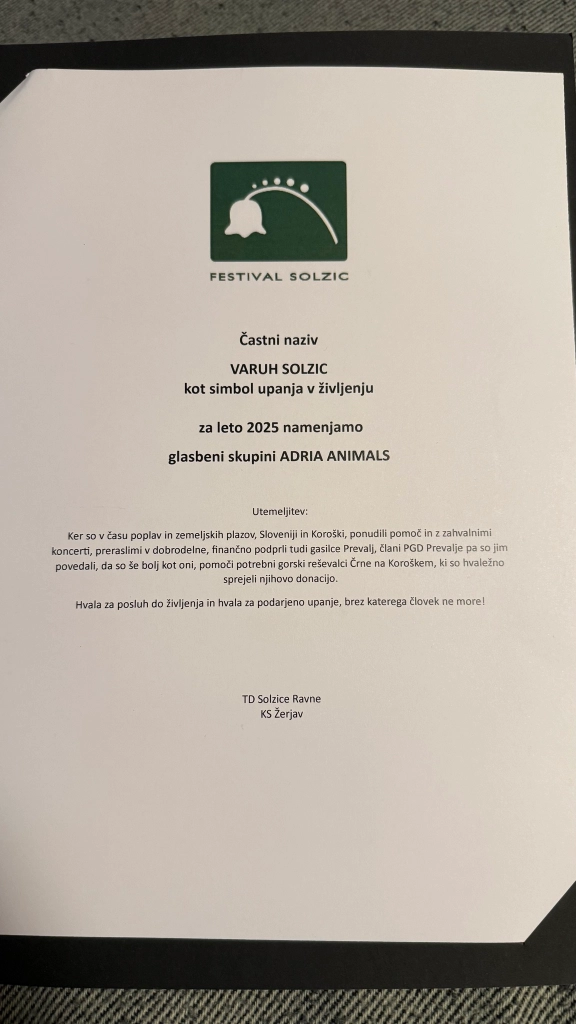 FESTIVAL SOLZIC

Častni naziv

VARUH SOLZIC
kot simbol upanja v življenju

za leto 2025 namenjamo

glasbeni skupini ADRIA ANIMALS

Utemeljitev:

Ker so v času poplav in zemeljskih plazov, Sloveniji in Koroški, ponudili pomoč in z zahvalnimi koncerti, preraslimi v dobrodelne, finančno podprli tudi gasilce Prevalj, člani PGD Prevalje pa so jim povedali, da so še bolj kot oni, pomoči potrebni gorski reševalci Črne na Koroškem, ki so hvaležno sprejeli njihovo donacijo.

Hvala za posluh do življenja in hvala za podarjeno upanje, brez katerega človek ne more!

TD Solzice Ravne
KS Žerjav